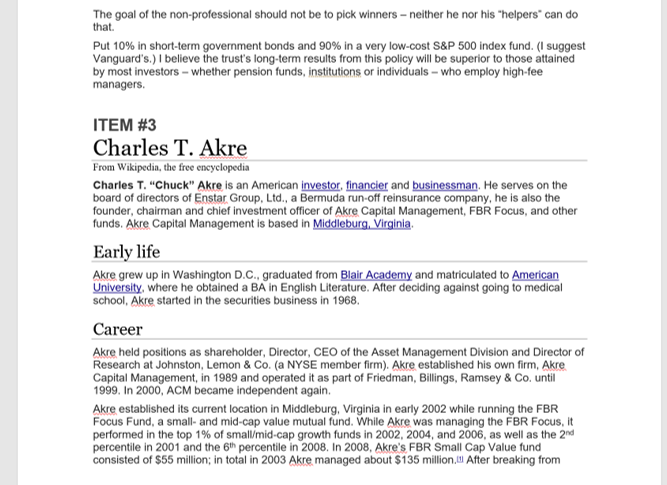 The goal of the non-professional should not be to pick winners – neither he nor his "helpers" can do that.

Put 10% in short-term government bonds and 90% in a very low-cost S&P 500 index fund. (I suggest Vanguard's.) I believe the trust's long-term results from this policy will be superior to those attained by most investors – whether pension funds, institutions or individuals – who employ high-fee managers.

ITEM #3

Charles T. Akre

From Wikipedia, the free encyclopedia

Charles T. "Chuck" Akre is an American investor, financier and businessman. He serves on the board of directors of Enstar Group, Ltd., a Bermuda run-off reinsurance company, he is also the founder, chairman and chief investment officer of Akre Capital Management, FBR Focus, and other funds. Akre Capital Management is based in Middleburg, Virginia.

Early life

Akre grew up in Washington D.C., graduated from Blair Academy and matriculated to American University, where he obtained a BA in English Literature. After deciding against going to medical school, Akre started in the securities business in 1968.

Career

Akre held positions as shareholder, Director, CEO of the Asset Management Division and Director of Research at Johnston, Lemon & Co. (a NYSE member firm). Akre established his own firm, Akre Capital Management, in 1989 and operated it as part of Friedman, Billings, Ramsey & Co. until 1999. In 2000, ACM became independent again.

Akre established its current location in Middleburg, Virginia in early 2002 while running the FBR Focus Fund, a small- and mid-cap value mutual fund. While Akre was managing the FBR Focus, it performed in the top 1% of small/mid-cap growth funds in 2002, 2004, and 2006, as well as the 2$^{nd}$ percentile in 2001 and the 6$^{th}$ percentile in 2008. In 2008, Akre's FBR Small Cap Value fund consisted of $55 million; in total in 2003 Akre managed about $135 million.[1] After breaking from